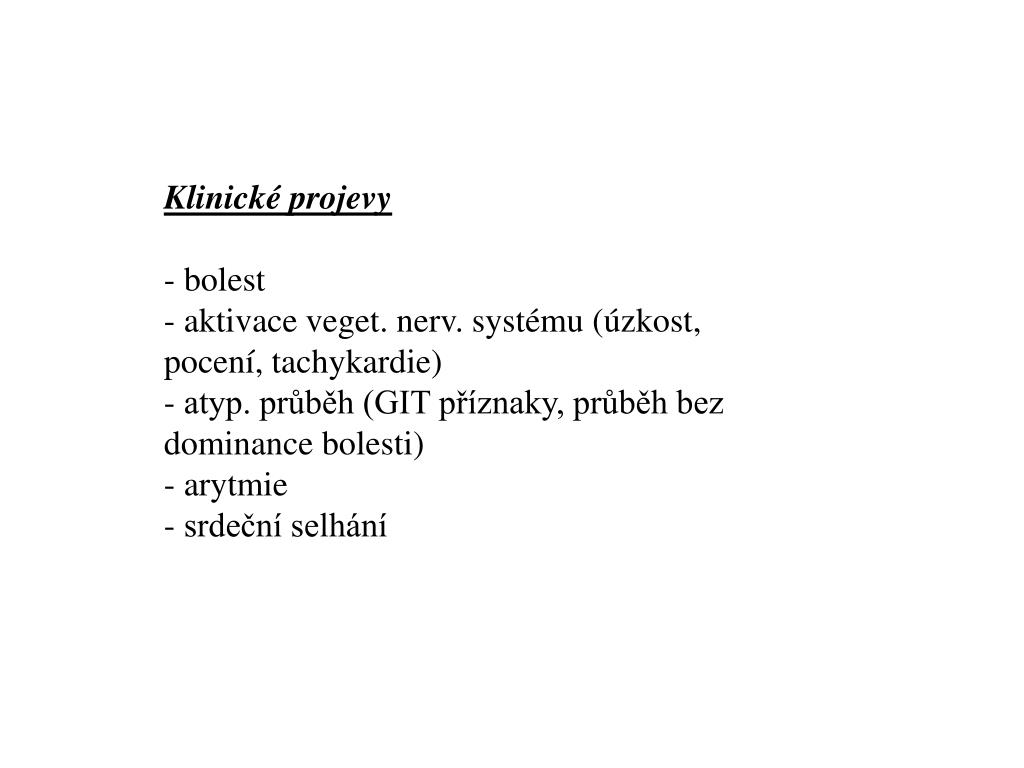 Klinické projevy

- bolest
- aktivace veget. nerv. systému (úzkost, pocení, tachykardie)
- atyp. průběh (GIT příznaky, průběh bez dominance bolesti)
- arytmie
- srdeční selhání